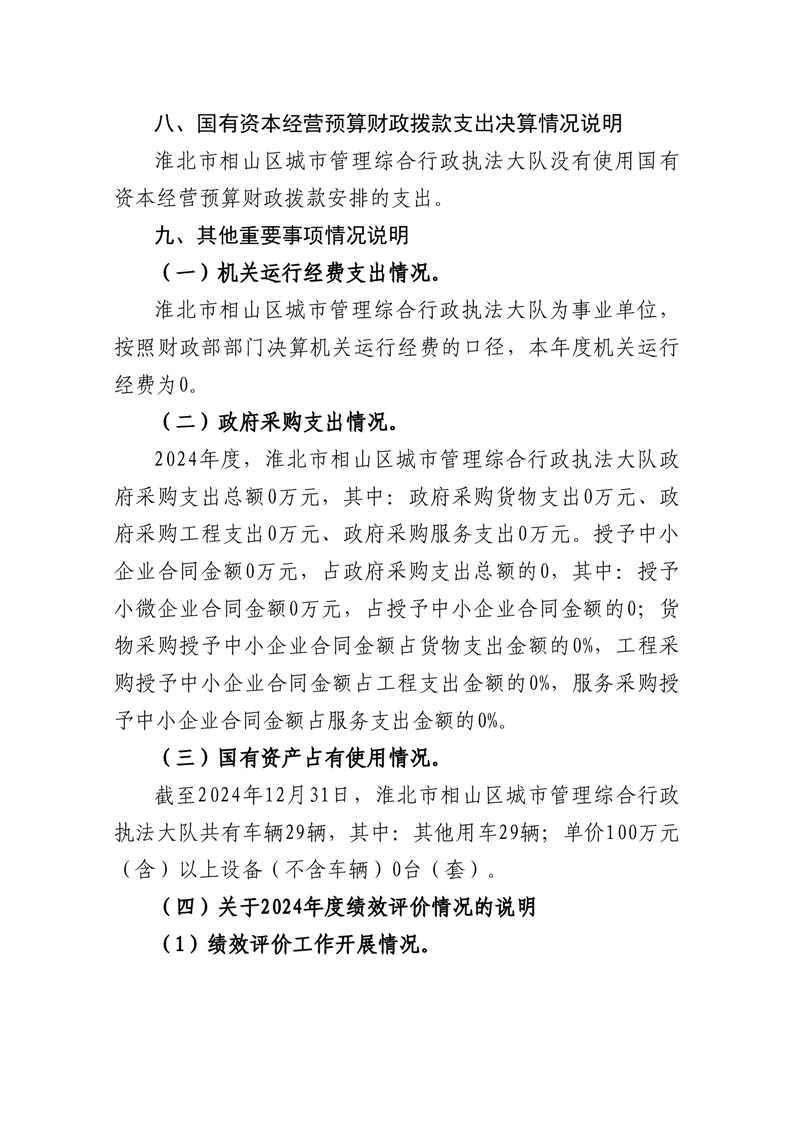 八、国有资本经营预算财政拨款支出决算情况说明

淮北市相山区城市管理综合行政执法大队没有使用国有资本经营预算财政拨款安排的支出。

九、其他重要事项情况说明

（一）机关运行经费支出情况。

淮北市相山区城市管理综合行政执法大队为事业单位，按照财政部部门决算机关运行经费的口径，本年度机关运行经费为0。

（二）政府采购支出情况。

2024年度，淮北市相山区城市管理综合行政执法大队政府采购支出总额0万元，其中：政府采购货物支出0万元、政府采购工程支出0万元、政府采购服务支出0万元。授予中小企业合同金额0万元，占政府采购支出总额的0，其中：授予小微企业合同金额0万元，占授予中小企业合同金额的0；货物采购授予中小企业合同金额占货物支出金额的0%，工程采购授予中小企业合同金额占工程支出金额的0%，服务采购授予中小企业合同金额占服务支出金额的0%。

（三）国有资产占有使用情况。

截至2024年12月31日，淮北市相山区城市管理综合行政执法大队共有车辆29辆，其中：其他用车29辆；单价100万元（含）以上设备（不含车辆）0台（套）。

（四）关于2024年度绩效评价情况的说明

（1）绩效评价工作开展情况。